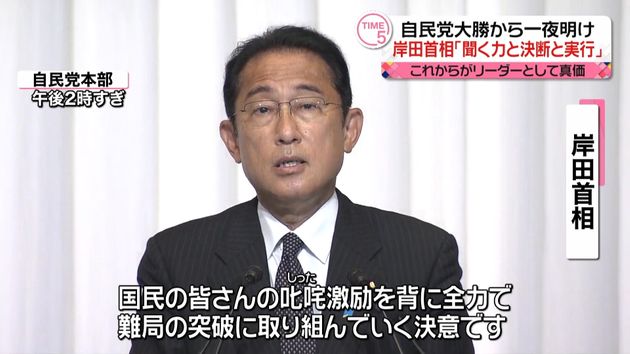 TIME 5

自民党大勝から一夜明け
岸田首相「聞く力と決断と実行」
これからがリーダーとして真価

自民党本部
午後2時すぎ

岸田首相

しった
国民の皆さんの叱咤激励を背に全力で
難局の突破に取り組んでいく決意です